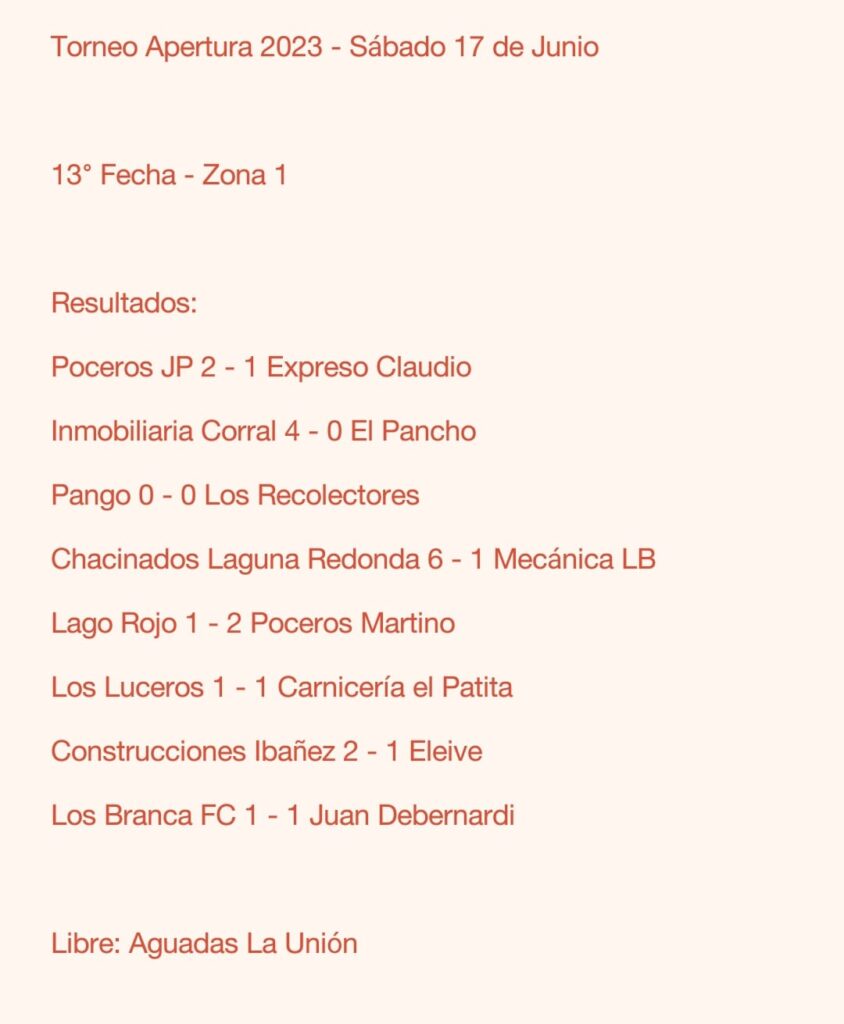 Torneo Apertura 2023 - Sábado 17 de Junio

13° Fecha - Zona 1

Resultados:

Poceros JP 2 - 1 Expreso Claudio

Inmobiliaria Corral 4 - 0 El Pancho

Pango 0 - 0 Los Recolectores

Chacinados Laguna Redonda 6 - 1 Mecánica LB

Lago Rojo 1 - 2 Poceros Martino

Los Luceros 1 - 1 Carnicería el Patita

Construcciones Ibañez 2 - 1 Eleive

Los Branca FC 1 - 1 Juan Debernardi

Libre: Aguadas La Unión